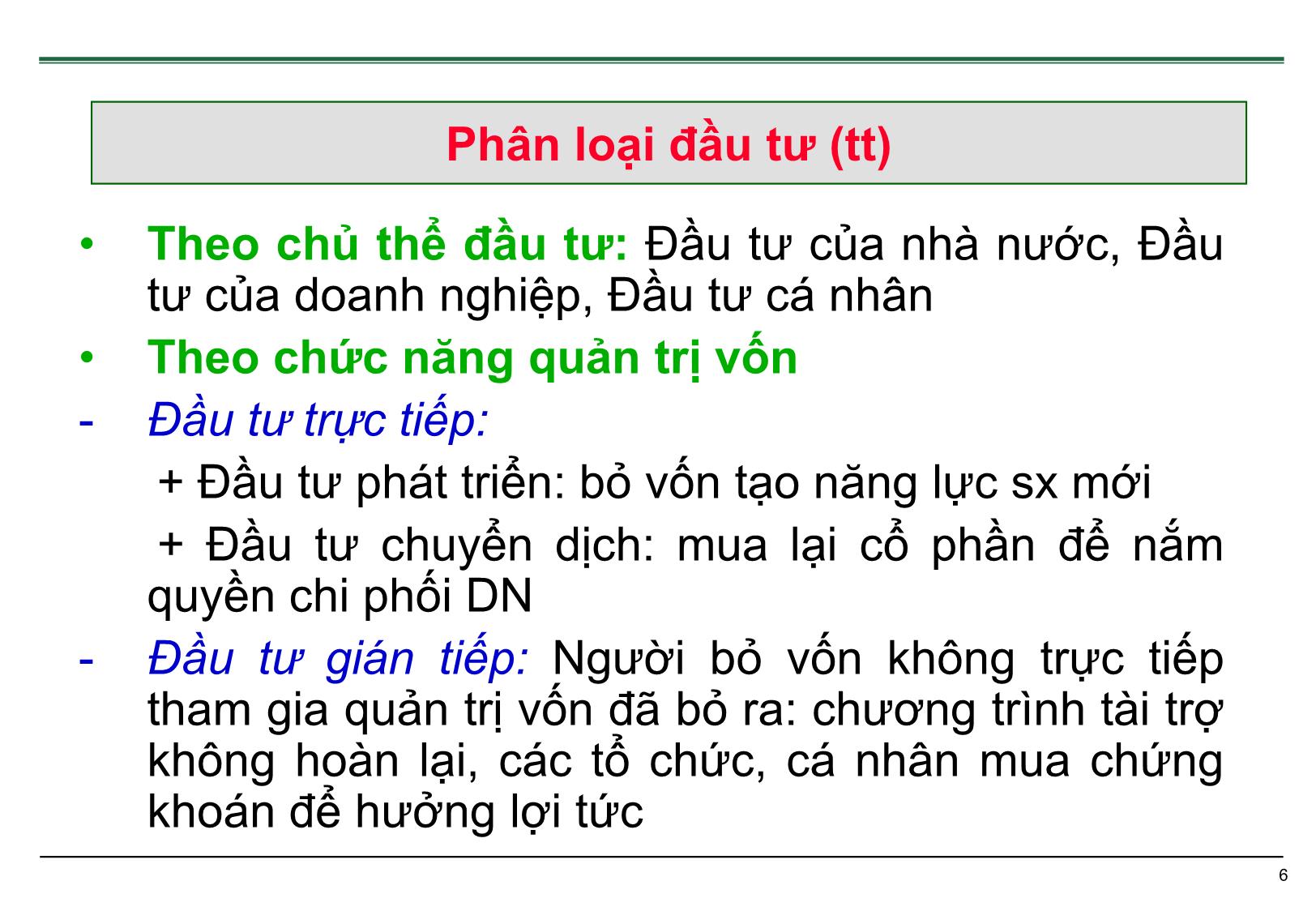 Phân loại đầu tư (tt)

• Theo chủ thể đầu tư: Đầu tư của nhà nước, Đầu tư của doanh nghiệp, Đầu tư cá nhân

• Theo chức năng quản trị vốn

- Đầu tư trực tiếp:

+ Đầu tư phát triển: bỏ vốn tạo năng lực sx mới

+ Đầu tư chuyển dịch: mua lại cổ phần để nắm quyền chi phối DN

- Đầu tư gián tiếp: Người bỏ vốn không trực tiếp tham gia quản trị vốn đã bỏ ra: chương trình tài trợ không hoàn lại, các tổ chức, cá nhân mua chứng khoán để hưởng lợi tức

6